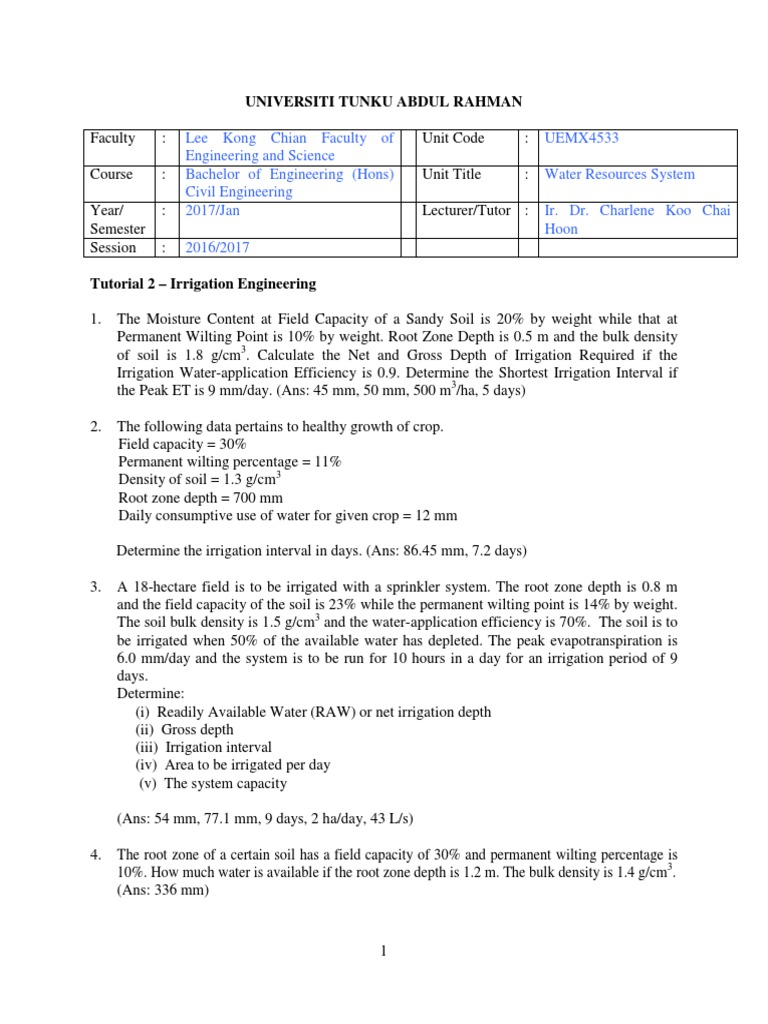 UNIVERSITI TUNKU ABDUL RAHMAN

| Faculty | : | Lee Kong Chian Faculty of Engineering and Science | Unit Code | : | UEMX4533 |
|---|---|---|---|---|---|
| Course | : | Bachelor of Engineering (Hons) Civil Engineering | Unit Title | : | Water Resources System |
| Year/ Semester | : | 2017/Jan | Lecturer/Tutor | : | Ir. Dr. Charlene Koo Chai Hoon |
| Session | : | 2016/2017 | | | |

Tutorial 2 – Irrigation Engineering

1. The Moisture Content at Field Capacity of a Sandy Soil is 20% by weight while that at Permanent Wilting Point is 10% by weight. Root Zone Depth is 0.5 m and the bulk density of soil is 1.8 g/cm$^3$. Calculate the Net and Gross Depth of Irrigation Required if the Irrigation Water-application Efficiency is 0.9. Determine the Shortest Irrigation Interval if the Peak ET is 9 mm/day. (Ans: 45 mm, 50 mm, 500 m$^3$/ha, 5 days)

2. The following data pertains to healthy growth of crop.
Field capacity = 30%
Permanent wilting percentage = 11%
Density of soil = 1.3 g/cm$^3$
Root zone depth = 700 mm
Daily consumptive use of water for given crop = 12 mm

Determine the irrigation interval in days. (Ans: 86.45 mm, 7.2 days)

3. A 18-hectare field is to be irrigated with a sprinkler system. The root zone depth is 0.8 m and the field capacity of the soil is 23% while the permanent wilting point is 14% by weight. The soil bulk density is 1.5 g/cm$^3$ and the water-application efficiency is 70%. The soil is to be irrigated when 50% of the available water has depleted. The peak evapotranspiration is 6.0 mm/day and the system is to be run for 10 hours in a day for an irrigation period of 9 days.
Determine:
(i) Readily Available Water (RAW) or net irrigation depth
(ii) Gross depth
(iii) Irrigation interval
(iv) Area to be irrigated per day
(v) The system capacity

(Ans: 54 mm, 77.1 mm, 9 days, 2 ha/day, 43 L/s)

4. The root zone of a certain soil has a field capacity of 30% and permanent wilting percentage is 10%. How much water is available if the root zone depth is 1.2 m. The bulk density is 1.4 g/cm$^3$. (Ans: 336 mm)

1